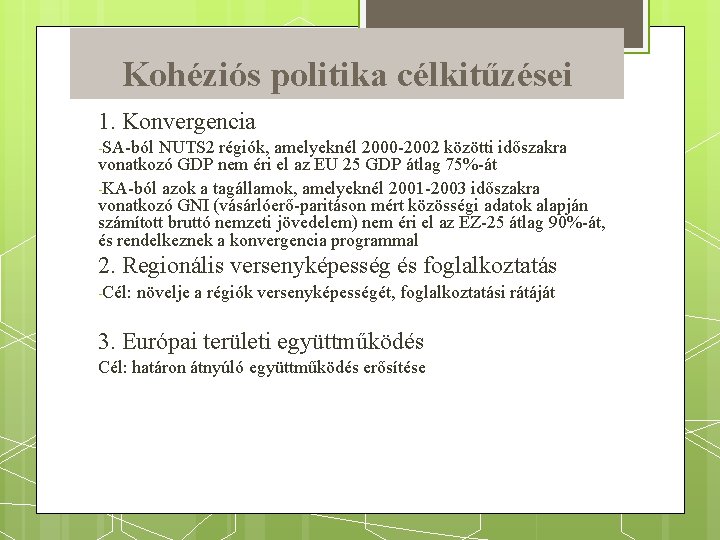 Kohéziós politika célkitűzései

1. Konvergencia

-SA-ból NUTS2 régiók, amelyeknél 2000-2002 közötti időszakra vonatkozó GDP nem éri el az EU 25 GDP átlag 75%-át

-KA-ból azok a tagállamok, amelyeknél 2001-2003 időszakra vonatkozó GNI (vásárlóerő-paritáson mért közösségi adatok alapján számított bruttó nemzeti jövedelem) nem éri el az EZ-25 átlag 90%-át, és rendelkeznek a konvergencia programmal

2. Regionális versenyképesség és foglalkoztatás

-Cél: növelje a régiók versenyképességét, foglalkoztatási rátáját

3. Európai területi együttműködés

Cél: határon átnyúló együttműködés erősítése